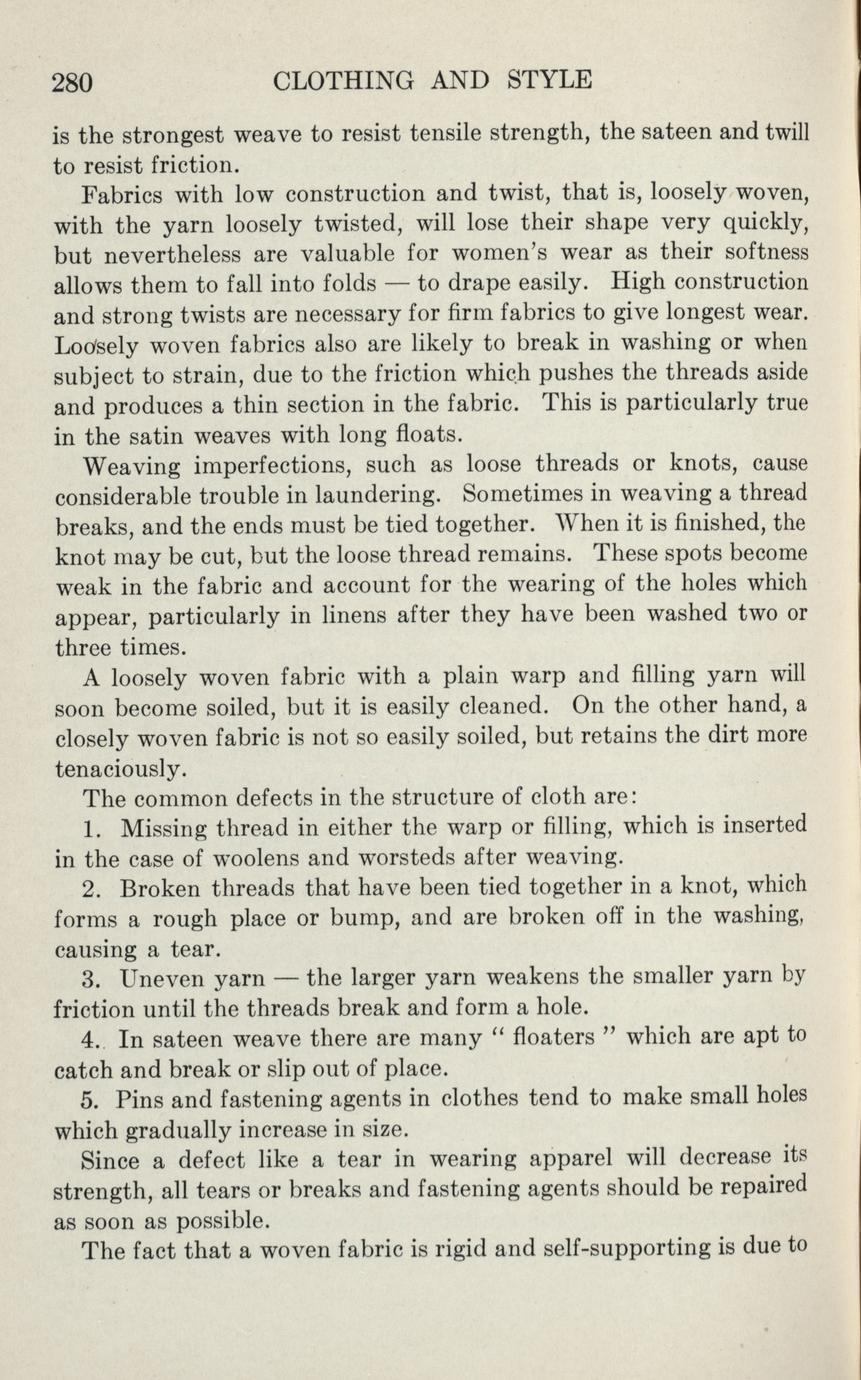 280 CLOTHING AND STYLE

is the strongest weave to resist tensile strength, the sateen and twill to resist friction.

Fabrics with low construction and twist, that is, loosely woven, with the yarn loosely twisted, will lose their shape very quickly, but nevertheless are valuable for women's wear as their softness allows them to fall into folds — to drape easily. High construction and strong twists are necessary for firm fabrics to give longest wear. Loosely woven fabrics also are likely to break in washing or when subject to strain, due to the friction which pushes the threads aside and produces a thin section in the fabric. This is particularly true in the satin weaves with long floats.

Weaving imperfections, such as loose threads or knots, cause considerable trouble in laundering. Sometimes in weaving a thread breaks, and the ends must be tied together. When it is finished, the knot may be cut, but the loose thread remains. These spots become weak in the fabric and account for the wearing of the holes which appear, particularly in linens after they have been washed two or three times.

A loosely woven fabric with a plain warp and filling yarn will soon become soiled, but it is easily cleaned. On the other hand, a closely woven fabric is not so easily soiled, but retains the dirt more tenaciously.

The common defects in the structure of cloth are:

1. Missing thread in either the warp or filling, which is inserted in the case of woolens and worsteds after weaving.

2. Broken threads that have been tied together in a knot, which forms a rough place or bump, and are broken off in the washing, causing a tear.

3. Uneven yarn — the larger yarn weakens the smaller yarn by friction until the threads break and form a hole.

4. In sateen weave there are many " floaters " which are apt to catch and break or slip out of place.

5. Pins and fastening agents in clothes tend to make small holes which gradually increase in size.

Since a defect like a tear in wearing apparel will decrease its strength, all tears or breaks and fastening agents should be repaired as soon as possible.

The fact that a woven fabric is rigid and self-supporting is due to